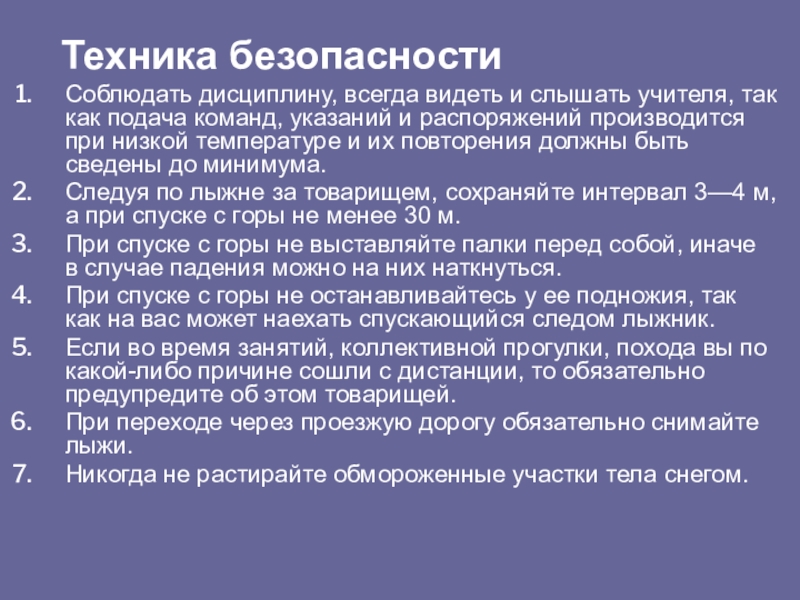 Техника безопасности

1. Соблюдать дисциплину, всегда видеть и слышать учителя, так как подача команд, указаний и распоряжений производится при низкой температуре и их повторения должны быть сведены до минимума.
2. Следуя по лыжне за товарищем, сохраняйте интервал 3—4 м, а при спуске с горы не менее 30 м.
3. При спуске с горы не выставляйте палки перед собой, иначе в случае падения можно на них наткнуться.
4. При спуске с горы не останавливайтесь у ее подножия, так как на вас может наехать спускающийся следом лыжник.
5. Если во время занятий, коллективной прогулки, похода вы по какой-либо причине сошли с дистанции, то обязательно предупредите об этом товарищей.
6. При переходе через проезжую дорогу обязательно снимайте лыжи.
7. Никогда не растирайте обмороженные участки тела снегом.